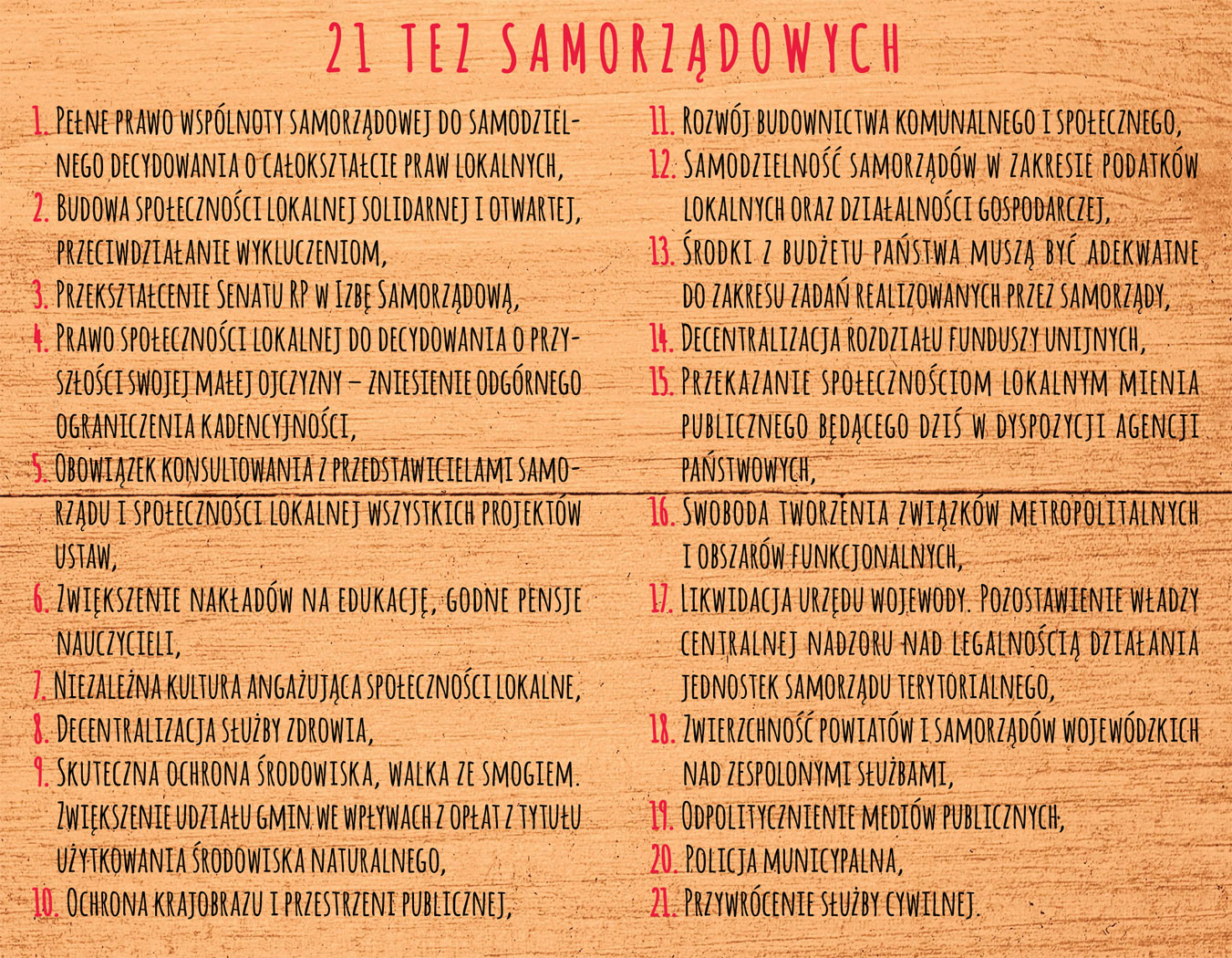 21 TEZ SAMORZĄDOWYCH

1. Pełne prawo wspólnoty samorządowej do samodzielnego decydowania o całokształcie praw lokalnych,
2. Budowa społeczności lokalnej solidarnej i otwartej, przeciwdziałanie wykluczeniom,
3. Przekształcenie Senatu RP w Izbę Samorządową,
4. Prawo społeczności lokalnej do decydowania o przyszłości swojej małej ojczyzny – zniesienie odgórnego ograniczenia kadencyjności,
5. Obowiązek konsultowania z przedstawicielami samorządu i społeczności lokalnej wszystkich projektów ustaw,
6. Zwiększenie nakładów na edukację, godne pensje nauczycieli,
7. Niezależna kultura angażująca społeczności lokalne,
8. Decentralizacja służby zdrowia,
9. Skuteczna ochrona środowiska, walka ze smogiem. Zwiększenie udziału gmin we wpływach z opłat z tytułu użytkowania środowiska naturalnego,
10. Ochrona krajobrazu i przestrzeni publicznej,

11. Rozwój budownictwa komunalnego i społecznego,
12. Samodzielność samorządów w zakresie podatków lokalnych oraz działalności gospodarczej,
13. Środki z budżetu państwa muszą być adekwatne do zakresu zadań realizowanych przez samorządy,
14. Decentralizacja rozdziału funduszy unijnych,
15. Przekazanie społecznościom lokalnym mienia publicznego będącego dziś w dyspozycji agencji państwowych,
16. Swoboda tworzenia związków metropolitalnych i obszarów funkcjonalnych,
17. Likwidacja urzędu wojewody. Pozostawienie władzy centralnej nadzoru nad legalnością działania jednostek samorządu terytorialnego,
18. Zwierzchność powiatów i samorządów wojewódzkich nad zespolonymi służbami,
19. Odpolitycznienie mediów publicznych,
20. Policja municypalna,
21. Przywrócenie służby cywilnej.